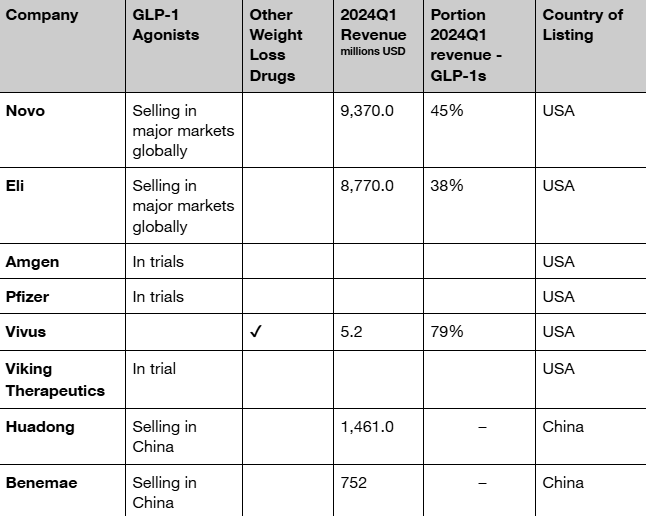 | Company | GLP-1 Agonists | Other Weight Loss Drugs | 2024Q1 Revenue millions USD | Portion 2024Q1 revenue - GLP-1s | Country of Listing |
|---|---|---|---|---|---|
| Novo | Selling in major markets globally | | 9,370.0 | 45% | USA |
| Eli | Selling in major markets globally | | 8,770.0 | 38% | USA |
| Amgen | In trials | | | | USA |
| Pfizer | In trials | | | | USA |
| Vivus | | ✓ | 5.2 | 79% | USA |
| Viking Therapeutics | In trial | | | | USA |
| Huadong | Selling in China | | 1,461.0 | – | China |
| Benemae | Selling in China | | 752 | – | China |